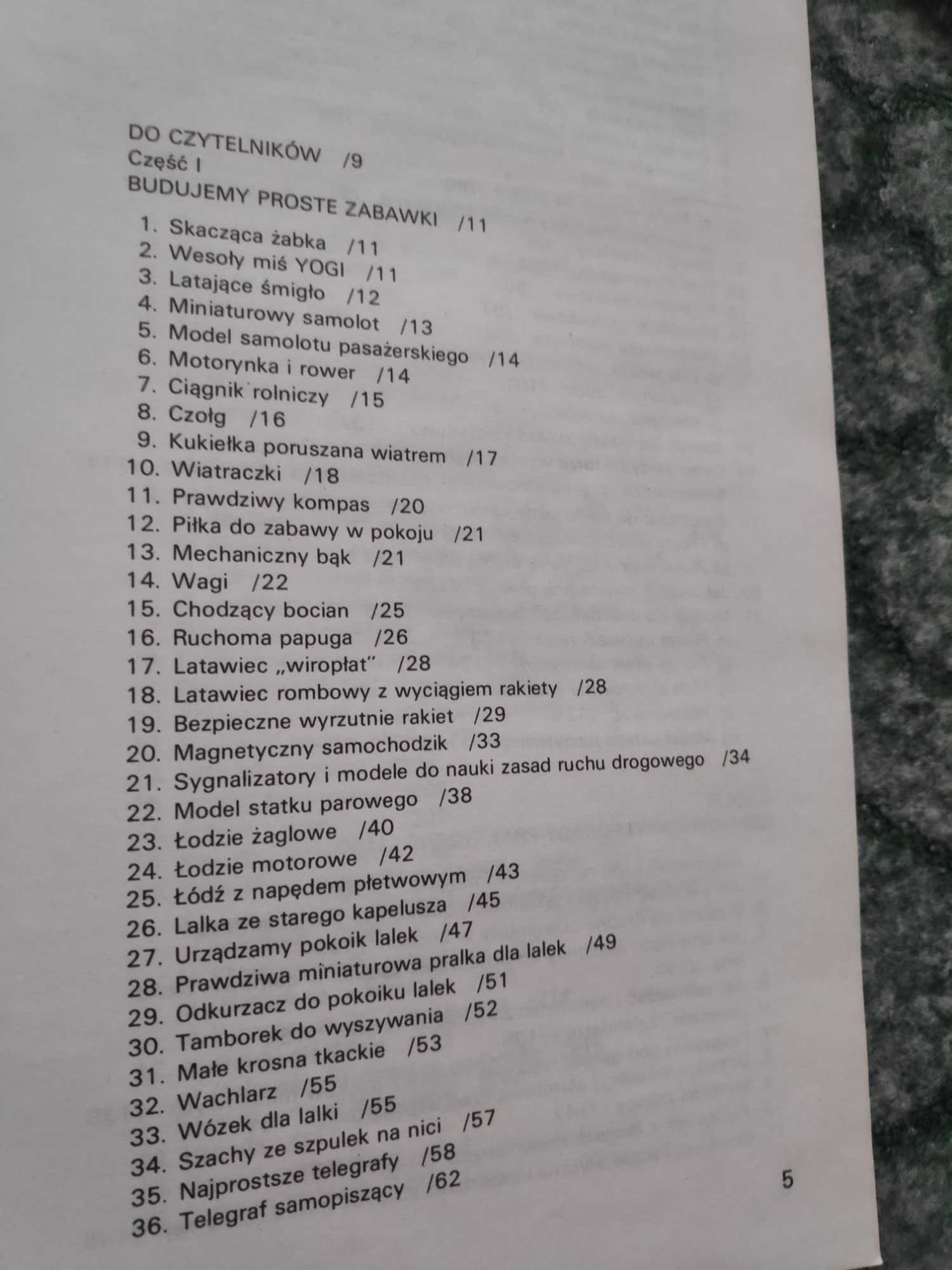 DO CZYTELNIKÓW /9
Część I
BUDUJEMY PROSTE ZABAWKI /11
1. Skacząca żabka /11
2. Wesoły miś YOGI /11
3. Latające śmigło /12
4. Miniaturowy samolot /13
5. Model samolotu pasażerskiego /14
6. Motorynka i rower /14
7. Ciągnik rolniczy /15
8. Czołg /16
9. Kukiełka poruszana wiatrem /17
10. Wiatraczki /18
11. Prawdziwy kompas /20
12. Piłka do zabawy w pokoju /21
13. Mechaniczny bąk /21
14. Wagi /22
15. Chodzący bocian /25
16. Ruchoma papuga /26
17. Latawiec „wiropłat" /28
18. Latawiec rombowy z wyciągiem rakiety /28
19. Bezpieczne wyrzutnie rakiet /29
20. Magnetyczny samochodzik /33
21. Sygnalizatory i modele do nauki zasad ruchu drogowego /34
22. Model statku parowego /38
23. Łodzie żaglowe /40
24. Łodzie motorowe /42
25. Łódź z napędem płetwowym /43
26. Lalka ze starego kapelusza /45
27. Urządzamy pokoik lalek /47
28. Prawdziwa miniaturowa pralka dla lalek /49
29. Odkurzacz do pokoiku lalek /51
30. Tamborek do wyszywania /52
31. Małe krosna tkackie /53
32. Wachlarz /55
33. Wózek dla lalki /55
34. Szachy ze szpulek na nici /57
35. Najprostsze telegrafy /58
36. Telegraf samopiszący /62

5